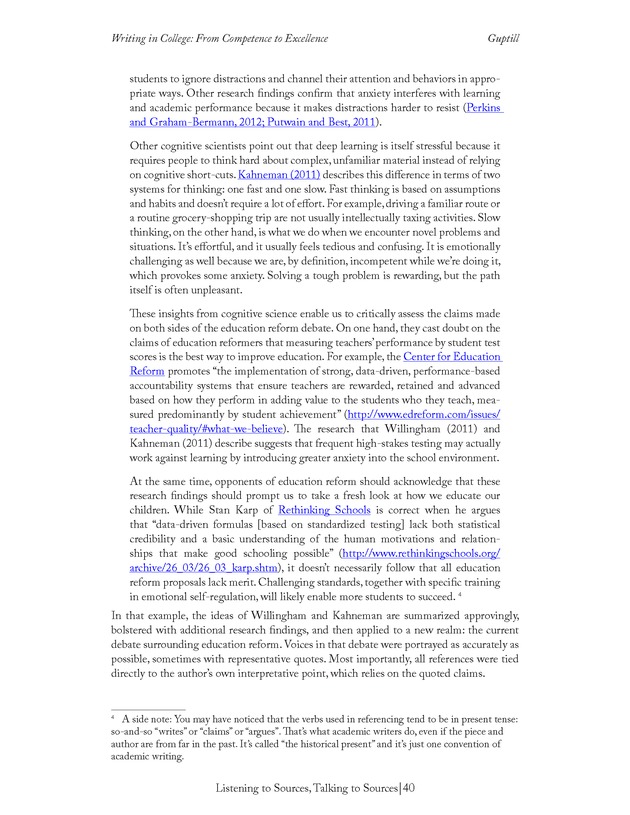 Writing in College: From Competence to Excellence Guptill

students to ignore distractions and channel their attention and behaviors in appropriate ways. Other research findings confirm that anxiety interferes with learning and academic performance because it makes distractions harder to resist (Perkins and Graham-Bermann, 2012; Putwain and Best, 2011).

Other cognitive scientists point out that deep learning is itself stressful because it requires people to think hard about complex, unfamiliar material instead of relying on cognitive short-cuts. Kahneman (2011) describes this difference in terms of two systems for thinking: one fast and one slow. Fast thinking is based on assumptions and habits and doesn't require a lot of effort. For example, driving a familiar route or a routine grocery-shopping trip are not usually intellectually taxing activities. Slow thinking, on the other hand, is what we do when we encounter novel problems and situations. It's effortful, and it usually feels tedious and confusing. It is emotionally challenging as well because we are, by definition, incompetent while we're doing it, which provokes some anxiety. Solving a tough problem is rewarding, but the path itself is often unpleasant.

These insights from cognitive science enable us to critically assess the claims made on both sides of the education reform debate. On one hand, they cast doubt on the claims of education reformers that measuring teachers' performance by student test scores is the best way to improve education. For example, the Center for Education Reform promotes "the implementation of strong, data-driven, performance-based accountability systems that ensure teachers are rewarded, retained and advanced based on how they perform in adding value to the students who they teach, measured predominantly by student achievement" (http://www.edreform.com/issues/teacher-quality/#what-we-believe). The research that Willingham (2011) and Kahneman (2011) describe suggests that frequent high-stakes testing may actually work against learning by introducing greater anxiety into the school environment.

At the same time, opponents of education reform should acknowledge that these research findings should prompt us to take a fresh look at how we educate our children. While Stan Karp of Rethinking Schools is correct when he argues that "data-driven formulas [based on standardized testing] lack both statistical credibility and a basic understanding of the human motivations and relationships that make good schooling possible" (http://www.rethinkingschools.org/archive/26_03/26_03_karp.shtm), it doesn't necessarily follow that all education reform proposals lack merit. Challenging standards, together with specific training in emotional self-regulation, will likely enable more students to succeed. $^4$

In that example, the ideas of Willingham and Kahneman are summarized approvingly, bolstered with additional research findings, and then applied to a new realm: the current debate surrounding education reform. Voices in that debate were portrayed as accurately as possible, sometimes with representative quotes. Most importantly, all references were tied directly to the author's own interpretative point, which relies on the quoted claims.

$^4$ A side note: You may have noticed that the verbs used in referencing tend to be in present tense: so-and-so "writes" or "claims" or "argues". That's what academic writers do, even if the piece and author are from far in the past. It's called "the historical present" and it's just one convention of academic writing.

Listening to Sources, Talking to Sources|40